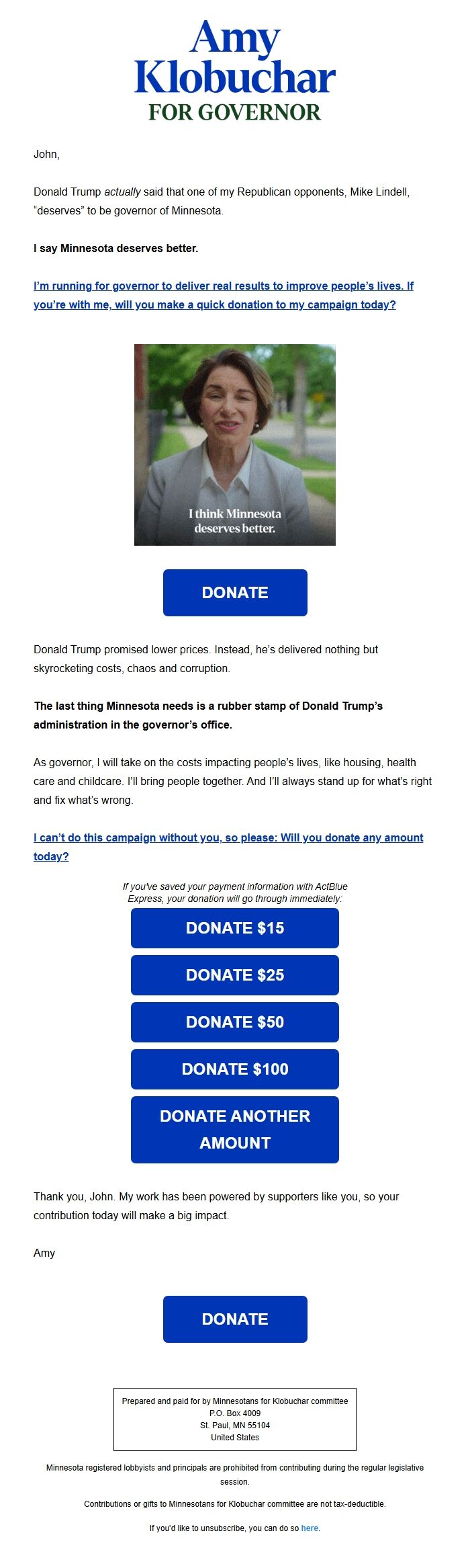 Amy Klobuchar
FOR GOVERNOR

John,

Donald Trump actually said that one of my Republican opponents, Mike Lindell, "deserves" to be governor of Minnesota.

I say Minnesota deserves better.

I'm running for governor to deliver real results to improve people's lives. If you're with me, will you make a quick donation to my campaign today?

I think Minnesota deserves better.

DONATE

Donald Trump promised lower prices. Instead, he's delivered nothing but skyrocketing costs, chaos and corruption.

The last thing Minnesota needs is a rubber stamp of Donald Trump's administration in the governor's office.

As governor, I will take on the costs impacting people's lives, like housing, health care and childcare. I'll bring people together. And I'll always stand up for what's right and fix what's wrong.

I can't do this campaign without you, so please: Will you donate any amount today?

If you've saved your payment information with ActBlue Express, your donation will go through immediately:

DONATE $15

DONATE $25

DONATE $50

DONATE $100

DONATE ANOTHER AMOUNT

Thank you, John. My work has been powered by supporters like you, so your contribution today will make a big impact.

Amy

DONATE

Prepared and paid for by Minnesotans for Klobuchar committee
P.O. Box 4009
St. Paul, MN 55104
United States

Minnesota registered lobbyists and principals are prohibited from contributing during the regular legislative session.

Contributions or gifts to Minnesotans for Klobuchar committee are not tax-deductible.

If you'd like to unsubscribe, you can do so here.